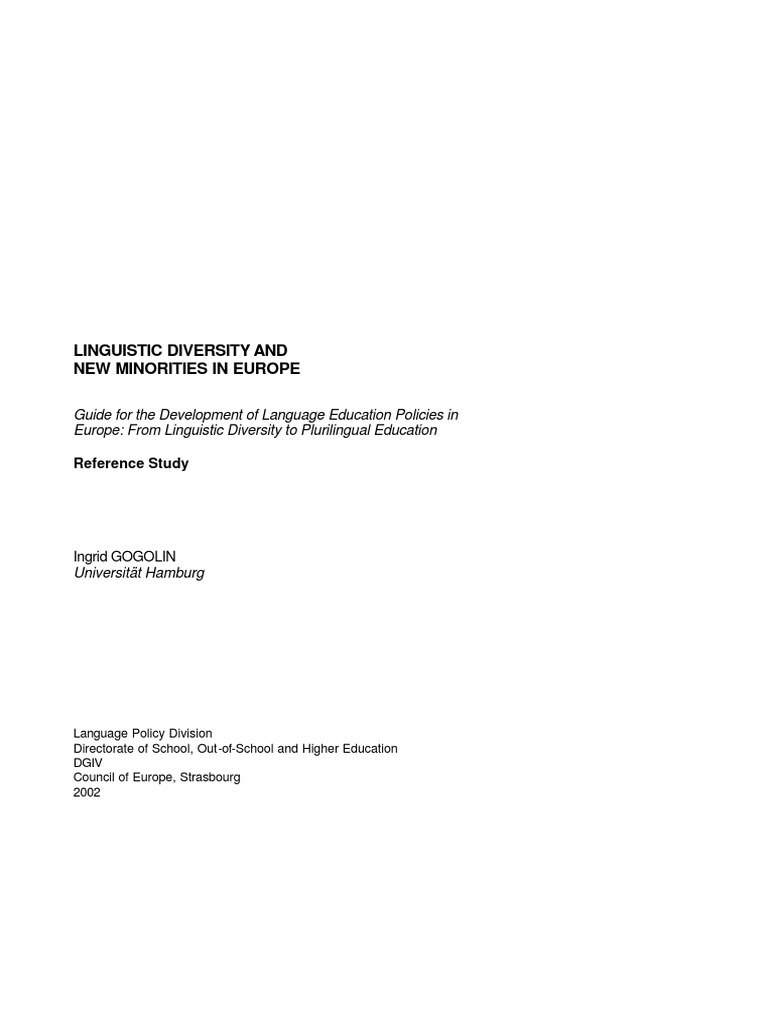 LINGUISTIC DIVERSITY AND
NEW MINORITIES IN EUROPE

Guide for the Development of Language Education Policies in Europe: From Linguistic Diversity to Plurilingual Education

Reference Study

Ingrid GOGOLIN
Universität Hamburg

Language Policy Division
Directorate of School, Out-of-School and Higher Education
DGIV
Council of Europe, Strasbourg
2002